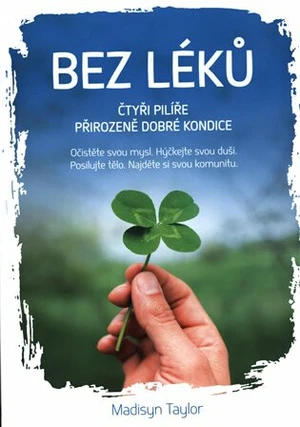 BEZ LÉKŮ

ČTYŘI PILÍŘE
PŘIROZENĚ DOBRÉ KONDICE

Očistěte svou mysl. Hýčkejte svou duši. Posilujte tělo. Najděte si svou komunitu.

Madisyn Taylor